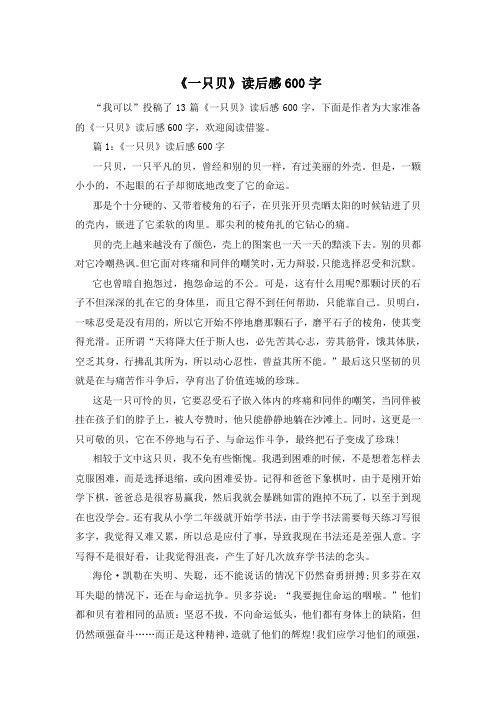 《一只贝》读后感600字

“我可以”投稿了13篇《一只贝》读后感600字，下面是作者为大家准备的《一只贝》读后感600字，欢迎阅读借鉴。

篇1：《一只贝》读后感600字

一只贝，一只平凡的贝，曾经和别的贝一样，有过美丽的外壳。但是，一颗小小的，不起眼的石子却彻底地改变了它的命运。

那是个十分硬的、又带着棱角的石子，在贝张开贝壳晒太阳的时候钻进了贝的壳内，嵌进了它柔软的肉里。那尖利的棱角扎的它钻心的痛。

贝的壳上越来越没有了颜色，壳上的图案也一天一天的黯淡下去。别的贝都对它冷嘲热讽。但它面对疼痛和同伴的嘲笑时，无力辩驳，只能选择忍受和沉默。

它也曾暗自抱怨过，抱怨命运的不公。可是，这有什么用呢?那颗讨厌的石子不但深深的扎在它的身体里，而且它得不到任何帮助，只能靠自己。贝明白，一味忍受是没有用的，所以它开始不停地磨那颗石子，磨平石子的棱角，使其变得光滑。正所谓“天将降大任于斯人也，必先苦其心志，劳其筋骨，饿其体肤，空乏其身，行拂乱其所为，所以动心忍性，曾益其所不能。”最后这只坚韧的贝就是在与痛苦作斗争后，孕育出了价值连城的珍珠。

这是一只可怜的贝，它要忍受石子嵌入体内的疼痛和同伴的嘲笑，当同伴被挂在孩子们的脖子上，被人夸赞时，他只能静静地躺在沙滩上。同时，这更是一只可敬的贝，它在不停地与石子、与命运作斗争，最终把石子变成了珍珠!

相较于文中这只贝，我不免有些惭愧。我遇到困难的时候，不是想着怎样去克服困难，而是选择退缩，或向困难妥协。记得和爸爸下象棋时，由于是刚开始学下棋，爸爸总是很容易赢我，然后我就会暴跳如雷的跑掉不玩了，以至于到现在也没学会。还有我从小学二年级就开始学书法，由于学书法需要每天练习写很多字，我觉得又难又累，所以总是应付了事，导致我现在书法还是差强人意。字写得不是很好看，让我觉得沮丧，产生了好几次放弃学书法的念头。

海伦·凯勒在失明、失聪，还不能说话的情况下仍然奋勇拼搏;贝多芬在双耳失聪的情况下，还在与命运抗争。贝多芬说：“我要扼住命运的咽喉。”他们都和贝有着相同的品质：坚忍不拔，不向命运低头，他们都有身体上的缺陷，但仍然顽强奋斗……而正是这种精神，造就了他们的辉煌!我们应学习他们的顽强，